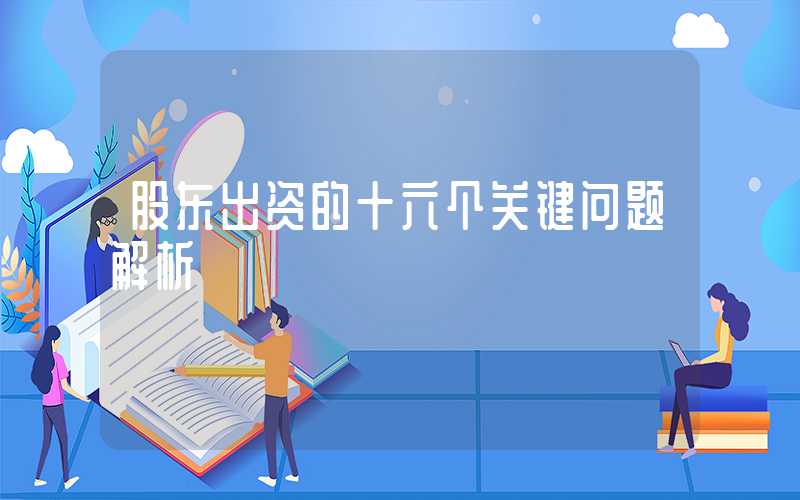 股东出资的十六个关键问题解析